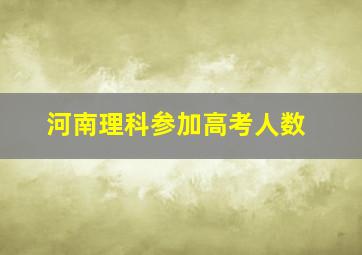 河南理科参加高考人数